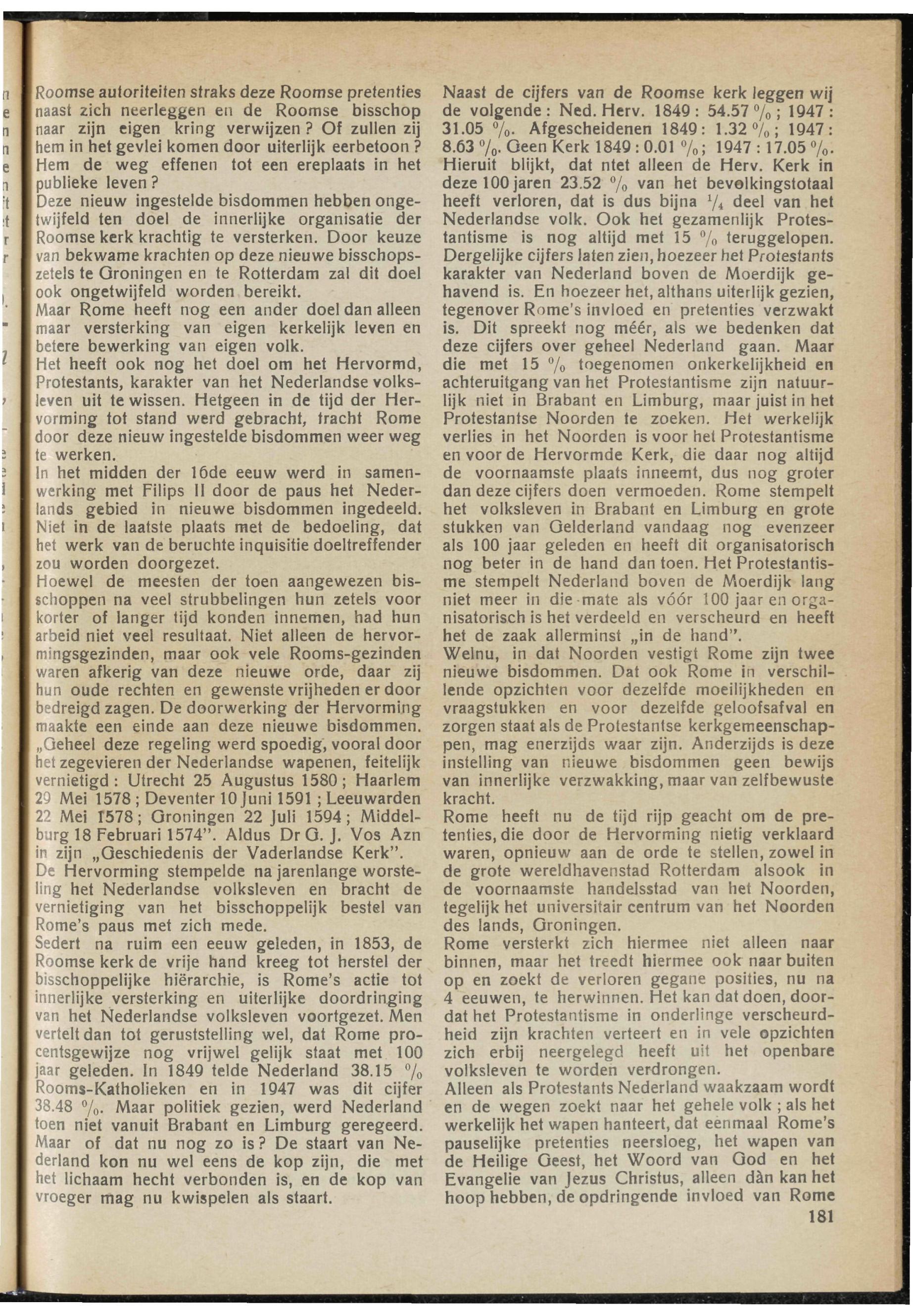 Roomse autoriteiten straks deze Roomse pretenties naast zich neerleggen en de Roomse bisschop naar zijn eigen kring verwijzen? Of zullen zij hem in het gevlei komen door uiterlijk eerbetoon? Hem de weg effenen tot een ereplaats in het publieke leven?
Deze nieuw ingestelde bisdommen hebben ongetwijfeld ten doel de innerlijke organisatie der Roomse kerk krachtig te versterken. Door keuze van bekwame krachten op deze nieuwe bisschopszetels te Groningen en te Rotterdam zal dit doel ook ongetwijfeld worden bereikt.
Maar Rome heeft nog een ander doel dan alleen maar versterking van eigen kerkelijk leven en betere bewerking van eigen volk.
Het heeft ook nog het doel om het Hervormd, Protestants, karakter van het Nederlandse volksleven uit te wissen. Hetgeen in de tijd der Hervorming tot stand werd gebracht, tracht Rome door deze nieuw ingestelde bisdommen weer weg te werken.
In het midden der 16de eeuw werd in samenwerking met Filips II door de paus het Nederlands gebied in nieuwe bisdommen ingedeeld. Niet in de laatste plaats met de bedoeling, dat het werk van de beruchte inquisitie doeltreffender zou worden doorgezet.
Hoewel de meesten der toen aangewezen bisschoppen na veel strubbelingen hun zetels voor korter of langer tijd konden innemen, had hun arbeid niet veel resultaat. Niet alleen de hervormingsgezinden, maar ook vele Rooms-gezinden waren afkerig van deze nieuwe orde, daar zij hun oude rechten en gewenste vrijheden er door bedreigd zagen. De doorwerking der Hervorming maakte een einde aan deze nieuwe bisdommen. „Geheel deze regeling werd spoedig, vooral door het zegevieren der Nederlandse wapenen, feitelijk vernietigd: Utrecht 25 Augustus 1580; Haarlem 29 Mei 1578; Deventer 10 Juni 1591; Leeuwarden 22 Mei 1578; Groningen 22 Juli 1594; Middelburg 18 Februari 1574". Aldus Dr G. J. Vos Azn in zijn „Geschiedenis der Vaderlandse Kerk".
De Hervorming stempelde na jarenlange worsteling het Nederlandse volksleven en bracht de vernietiging van het bisschoppelijk bestel van Rome's paus met zich mede.
Sedert na ruim een eeuw geleden, in 1853, de Roomse kerk de vrije hand kreeg tot herstel der bisschoppelijke hiërarchie, is Rome's actie tot innerlijke versterking en uiterlijke doordringing van het Nederlandse volksleven voortgezet. Men vertelt dan tot geruststelling wel, dat Rome procentsgewijze nog vrijwel gelijk staat met 100 jaar geleden. In 1849 telde Nederland 38.15 % Rooms-Katholieken en in 1947 was dit cijfer 38.48 %. Maar politiek gezien, werd Nederland toen niet vanuit Brabant en Limburg geregeerd. Maar of dat nu nog zo is? De staart van Nederland kon nu wel eens de kop zijn, die met het lichaam hecht verbonden is, en de kop van vroeger mag nu kwispelen als staart.

Naast de cijfers van de Roomse kerk leggen wij de volgende: Ned. Herv. 1849: 54.57 %; 1947: 31.05 %. Afgescheidenen 1849: 1.32 %; 1947: 8.63 %. Geen Kerk 1849: 0.01 %; 1947: 17.05 %. Hieruit blijkt, dat ntet alleen de Herv. Kerk in deze 100 jaren 23.52 % van het bevolkingstotaal heeft verloren, dat is dus bijna $\frac{1}{4}$ deel van het Nederlandse volk. Ook het gezamenlijk Protestantisme is nog altijd met 15 % teruggelopen. Dergelijke cijfers laten zien, hoezeer het Protestants karakter van Nederland boven de Moerdijk gehavend is. En hoezeer het, althans uiterlijk gezien, tegenover Rome's invloed en pretenties verzwakt is. Dit spreekt nog méér, als we bedenken dat deze cijfers over geheel Nederland gaan. Maar die met 15 % toegenomen onkerkelijkheid en achteruitgang van het Protestantisme zijn natuurlijk niet in Brabant en Limburg, maar juist in het Protestantse Noorden te zoeken. Het werkelijk verlies in het Noorden is voor het Protestantisme en voor de Hervormde Kerk, die daar nog altijd de voornaamste plaats inneemt, dus nog groter dan deze cijfers doen vermoeden. Rome stempelt het volksleven in Brabant en Limburg en grote stukken van Gelderland vandaag nog evenzeer als 100 jaar geleden en heeft dit organisatorisch nog beter in de hand dan toen. Het Protestantisme stempelt Nederland boven de Moerdijk lang niet meer in die mate als vóór 100 jaar en organisatorisch is het verdeeld en verscheurd en heeft het de zaak allerminst „in de hand".
Welnu, in dat Noorden vestigt Rome zijn twee nieuwe bisdommen. Dat ook Rome in verschillende opzichten voor dezelfde moeilijkheden en vraagstukken en voor dezelfde geloofsafval en zorgen staat als de Protestantse kerkgemeenschappen, mag enerzijds waar zijn. Anderzijds is deze instelling van nieuwe bisdommen geen bewijs van innerlijke verzwakking, maar van zelfbewuste kracht.
Rome heeft nu de tijd rijp geacht om de pretenties, die door de Hervorming nietig verklaard waren, opnieuw aan de orde te stellen, zowel in de grote wereldhavenstad Rotterdam alsook in de voornaamste handelsstad van het Noorden, tegelijk het universitair centrum van het Noorden des lands, Groningen.
Rome versterkt zich hiermee niet alleen naar binnen, maar het treedt hiermee ook naar buiten op en zoekt de verloren gegane posities, nu na 4 eeuwen, te herwinnen. Het kan dat doen, doordat het Protestantisme in onderlinge verscheurdheid zijn krachten verteert en in vele opzichten zich erbij neergelegd heeft uit het openbare volksleven te worden verdrongen.
Alleen als Protestants Nederland waakzaam wordt en de wegen zoekt naar het gehele volk; als het werkelijk het wapen hanteert, dat eenmaal Rome's pauselijke pretenties neersloeg, het wapen van de Heilige Geest, het Woord van God en het Evangelie van Jezus Christus, alleen dàn kan het hoop hebben, de opdringende invloed van Rome

181